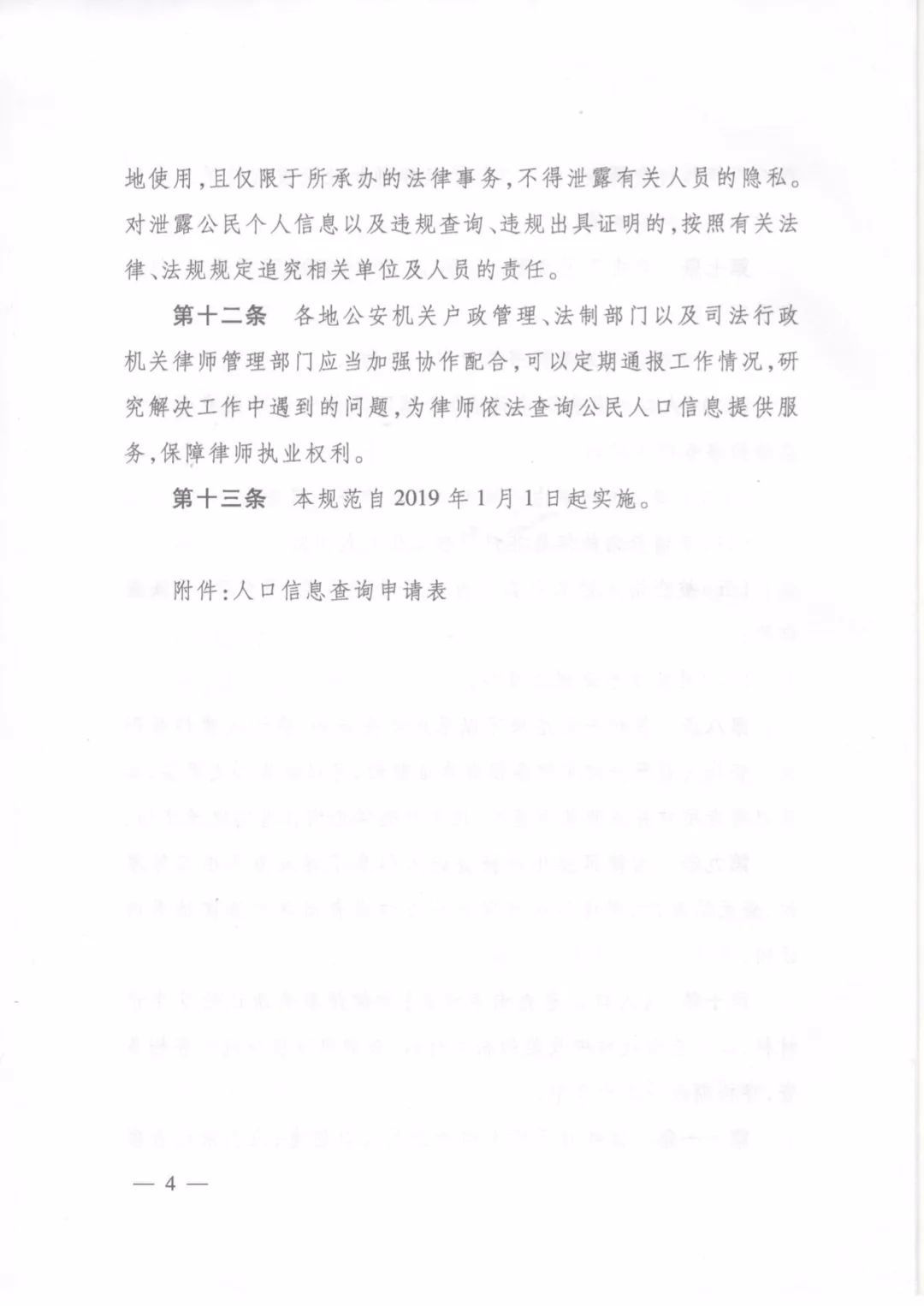 地使用，且仅限于所承办的法律事务，不得泄露有关人员的隐私。对泄露公民个人信息以及违规查询、违规出具证明的，按照有关法律、法规规定追究相关单位及人员的责任。

第十二条　各地公安机关户政管理、法制部门以及司法行政机关律师管理部门应当加强协作配合，可以定期通报工作情况，研究解决工作中遇到的问题，为律师依法查询公民人口信息提供服务，保障律师执业权利。

第十三条　本规范自2019年1月1日起实施。

附件：人口信息查询申请表

— 4 —